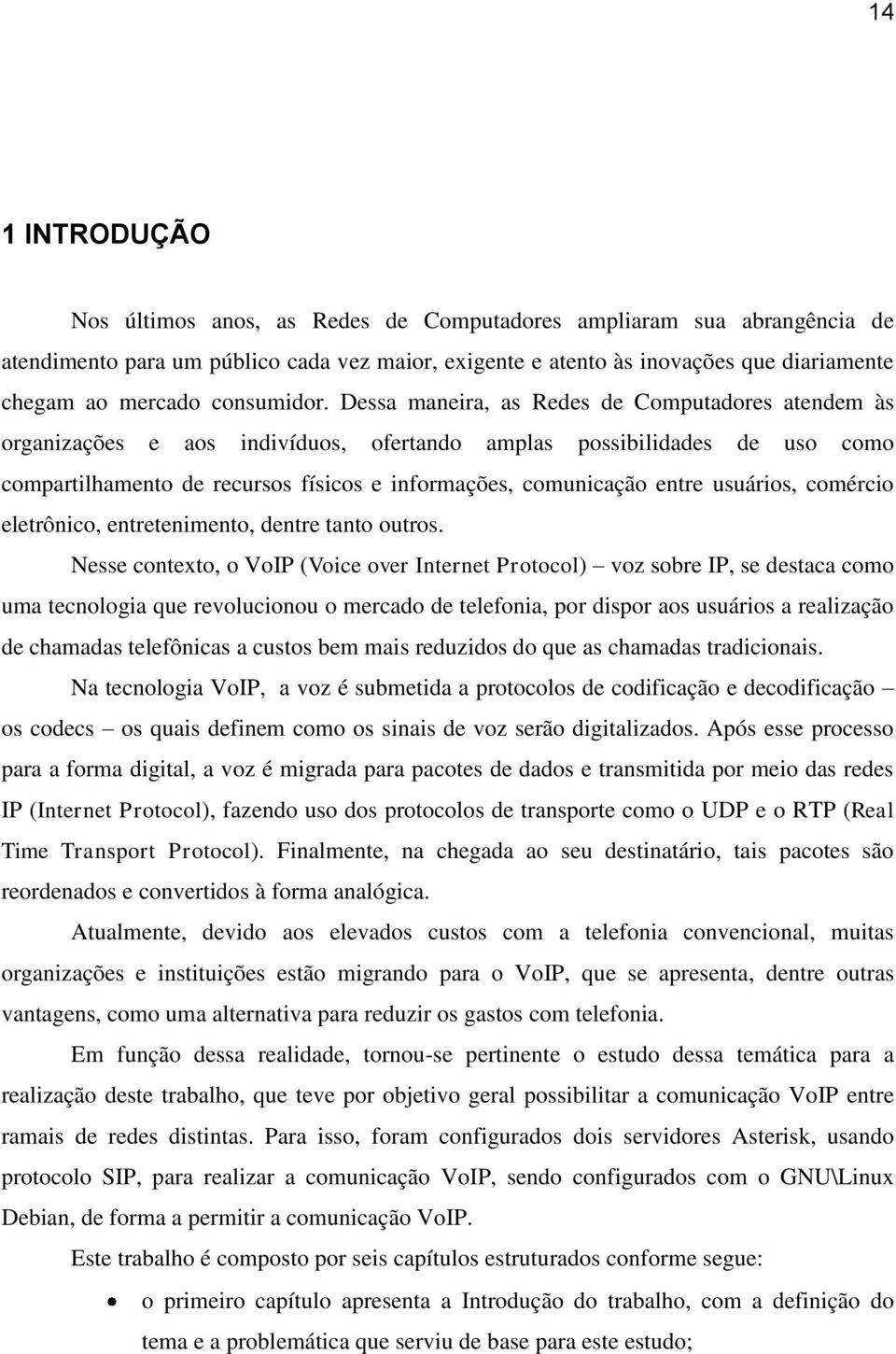 14

1 INTRODUÇÃO

Nos últimos anos, as Redes de Computadores ampliaram sua abrangência de atendimento para um público cada vez maior, exigente e atento às inovações que diariamente chegam ao mercado consumidor. Dessa maneira, as Redes de Computadores atendem às organizações e aos indivíduos, ofertando amplas possibilidades de uso como compartilhamento de recursos físicos e informações, comunicação entre usuários, comércio eletrônico, entretenimento, dentre tanto outros.

Nesse contexto, o VoIP (Voice over Internet Protocol) – voz sobre IP, se destaca como uma tecnologia que revolucionou o mercado de telefonia, por dispor aos usuários a realização de chamadas telefônicas a custos bem mais reduzidos do que as chamadas tradicionais.

Na tecnologia VoIP, a voz é submetida a protocolos de codificação e decodificação – os codecs – os quais definem como os sinais de voz serão digitalizados. Após esse processo para a forma digital, a voz é migrada para pacotes de dados e transmitida por meio das redes IP (Internet Protocol), fazendo uso dos protocolos de transporte como o UDP e o RTP (Real Time Transport Protocol). Finalmente, na chegada ao seu destinatário, tais pacotes são reordenados e convertidos à forma analógica.

Atualmente, devido aos elevados custos com a telefonia convencional, muitas organizações e instituições estão migrando para o VoIP, que se apresenta, dentre outras vantagens, como uma alternativa para reduzir os gastos com telefonia.

Em função dessa realidade, tornou-se pertinente o estudo dessa temática para a realização deste trabalho, que teve por objetivo geral possibilitar a comunicação VoIP entre ramais de redes distintas. Para isso, foram configurados dois servidores Asterisk, usando protocolo SIP, para realizar a comunicação VoIP, sendo configurados com o GNU\Linux Debian, de forma a permitir a comunicação VoIP.

Este trabalho é composto por seis capítulos estruturados conforme segue:

• o primeiro capítulo apresenta a Introdução do trabalho, com a definição do tema e a problemática que serviu de base para este estudo;